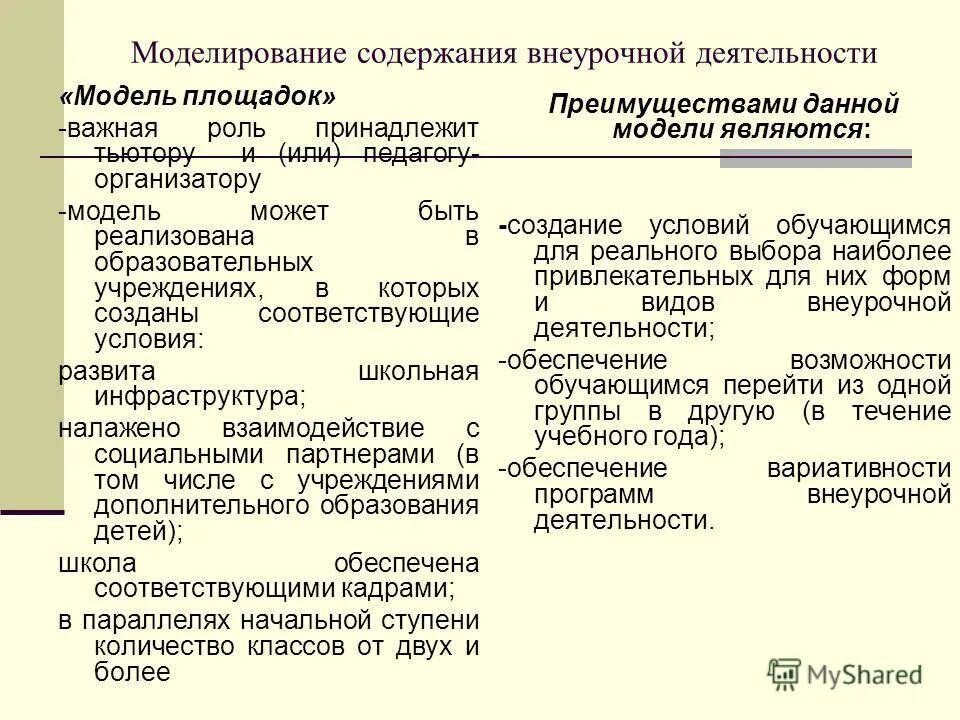 Моделирование содержания внеурочной деятельности

«Модель площадок»

-важная роль принадлежит тьютору и (или) педагогу-организатору

-модель может быть реализована в образовательных учреждениях, в которых созданы соответствующие условия:

развита школьная инфраструктура;

налажено взаимодействие с социальными партнерами (в том числе с учреждениями дополнительного образования детей);

школа обеспечена соответствующими кадрами;

в параллелях начальной ступени количество классов от двух и более

Преимуществами данной модели являются:

-создание условий обучающимся для реального выбора наиболее привлекательных для них форм и видов внеурочной деятельности;

-обеспечение возможности обучающимся перейти из одной группы в другую (в течение учебного года);

-обеспечение вариативности программ внеурочной деятельности.

MyShared